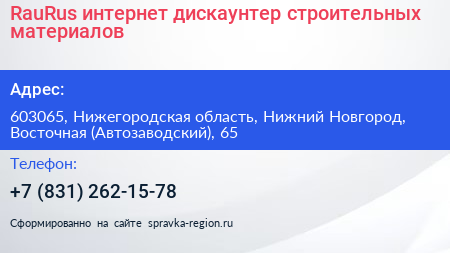 RauRus интернет дискаунтер строительных материалов

Адрес:

603065, Нижегородская область, Нижний Новгород, Восточная (Автозаводский), 65

Телефон:

+7 (831) 262-15-78

Сформированно на сайте spravka-region.ru